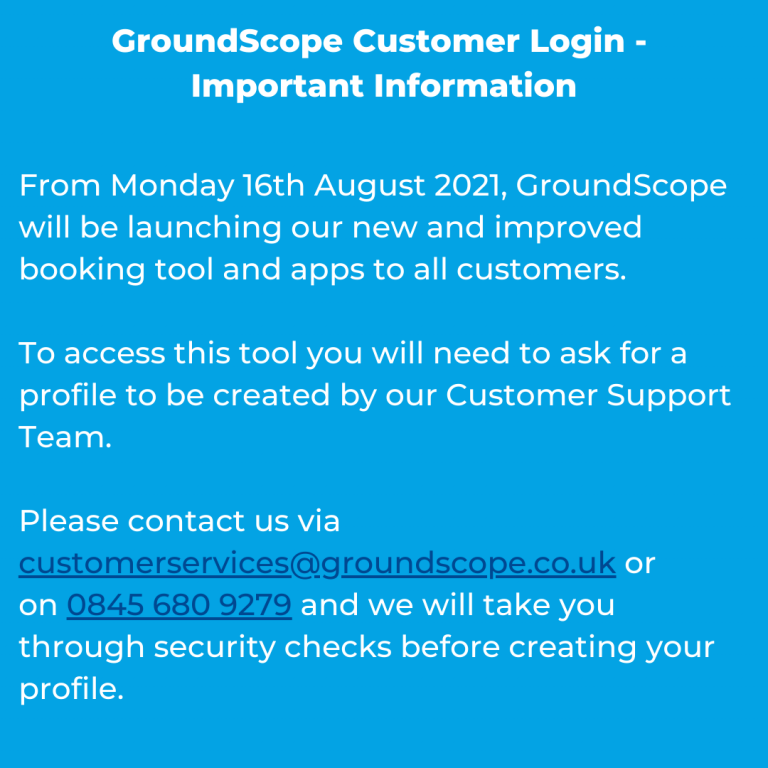 GroundScope Customer Login - Important Information

From Monday 16th August 2021, GroundScope will be launching our new and improved booking tool and apps to all customers.

To access this tool you will need to ask for a profile to be created by our Customer Support Team.

Please contact us via customerservices@groundscope.co.uk or on 0845 680 9279 and we will take you through security checks before creating your profile.